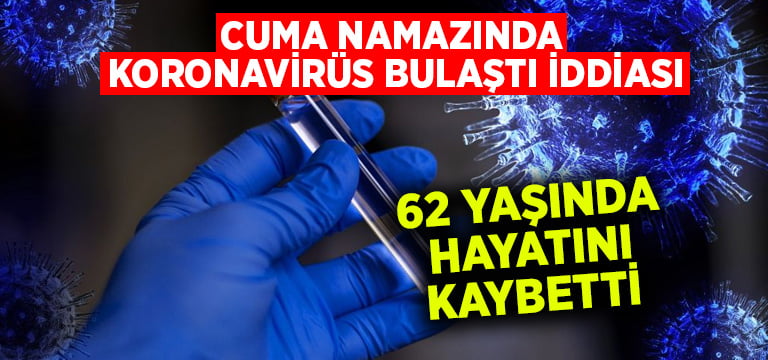 CUMA NAMAZINDA
KORONAVİRÜS BULAŞTI İDDİASI

62 YAŞINDA
HAYATINI
KAYBETTİ